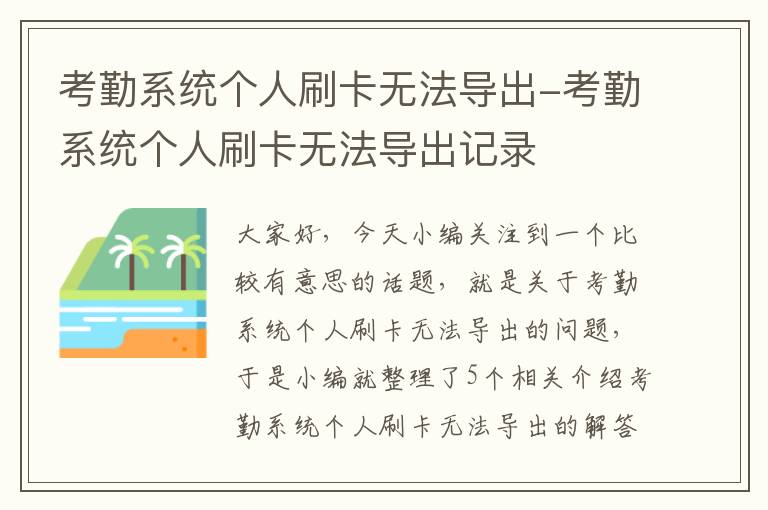 考勤系统个人刷卡无法导出-考勤系统个人刷卡无法导出记录

大家好，今天小编关注到一个比较有意思的话题，就是关于考勤系统个人刷卡无法导出的问题，于是小编就整理了5个相关介绍考勤系统个人刷卡无法导出的解答